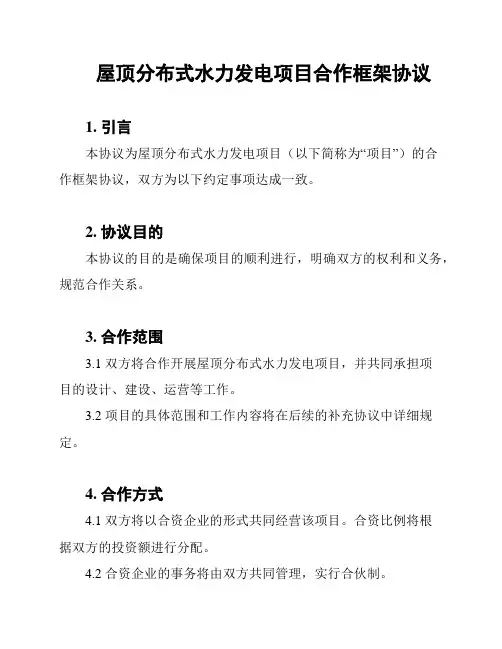 屋顶分布式水力发电项目合作框架协议

1. 引言

本协议为屋顶分布式水力发电项目（以下简称为“项目”）的合作框架协议，双方为以下约定事项达成一致。

2. 协议目的

本协议的目的是确保项目的顺利进行，明确双方的权利和义务，规范合作关系。

3. 合作范围

3.1 双方将合作开展屋顶分布式水力发电项目，并共同承担项目的设计、建设、运营等工作。

3.2 项目的具体范围和工作内容将在后续的补充协议中详细规定。

4. 合作方式

4.1 双方将以合资企业的形式共同经营该项目。合资比例将根据双方的投资额进行分配。

4.2 合资企业的事务将由双方共同管理，实行合伙制。